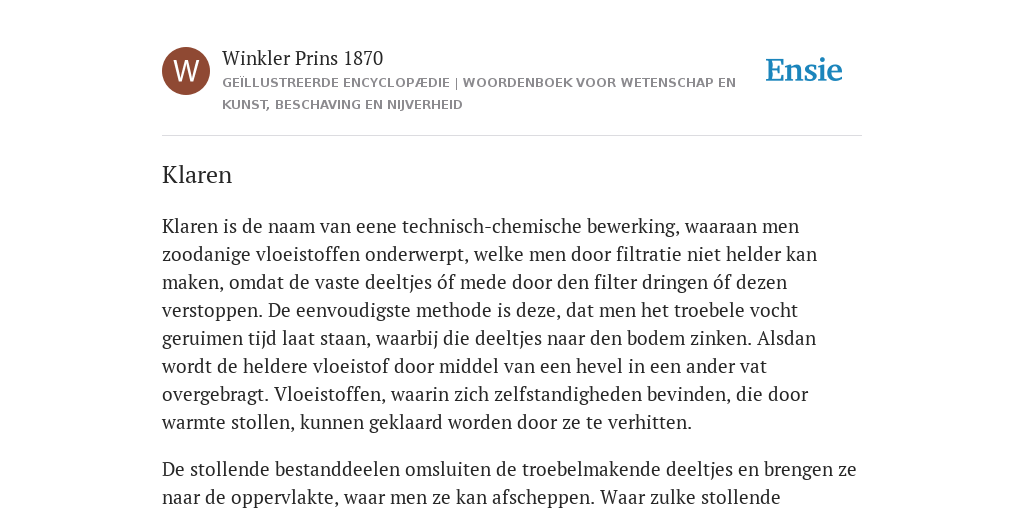 W

Winkler Prins 1870

GEÏLLUSTREERDE ENCYCLOPÆDIE | WOORDENBOEK VOOR WETENSCHAP EN KUNST, BESCHAVING EN NIJVERHEID

Ensie

Klaren

Klaren is de naam van eene technisch-chemische bewerking, waaraan men zoodanige vloeistoffen onderwerpt, welke men door filtratie niet helder kan maken, omdat de vaste deeltjes óf mede door den filter dringen óf dezen verstoppen. De eenvoudigste methode is deze, dat men het troebele vocht geruimen tijd laat staan, waarbij die deeltjes naar den bodem zinken. Alsdan wordt de heldere vloeistof door middel van een hevel in een ander vat overgebragt. Vloeistoffen, waarin zich zelfstandigheden bevinden, die door warmte stollen, kunnen geklaard worden door ze te verhitten.

De stollende bestanddeelen omsluiten de troebelmakende deeltjes en brengen ze naar de oppervlakte, waar men ze kan afscheppen. Waar zulke stollende